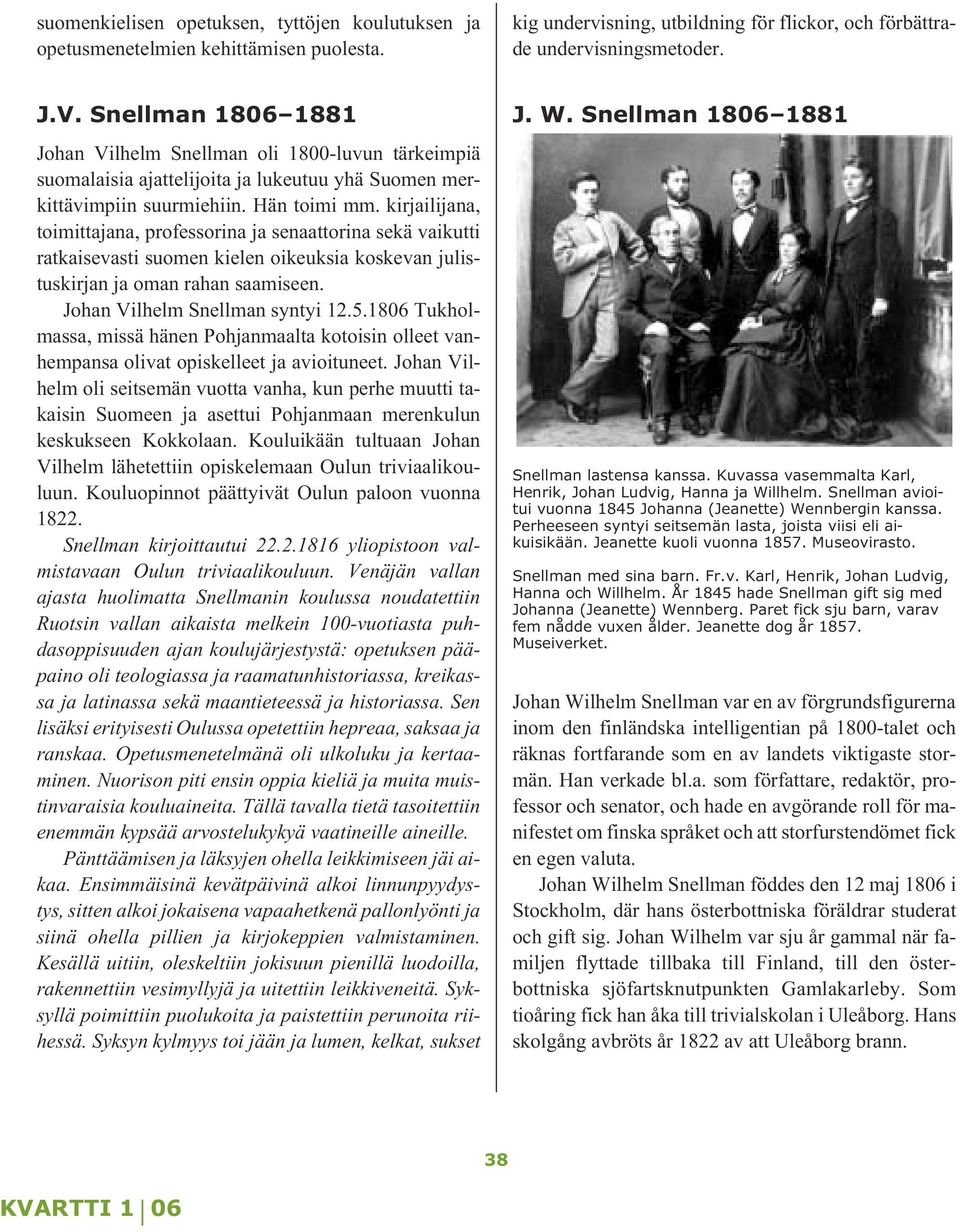 suomenkielisen opetuksen, tyttöjen koulutuksen ja opetusmenetelmien kehittämisen puolesta.

J.V. Snellman 1806–1881

Johan Vilhelm Snellman oli 1800-luvun tärkeimpiä suomalaisia ajattelijoita ja lukeutuu yhä Suomen merkittävimpiin suurmiehiin. Hän toimi mm. kirjailijana, toimittajana, professorina ja senaattorina sekä vaikutti ratkaisevasti suomen kielen oikeuksia koskevan julistuskirjan ja oman rahan saamiseen.

Johan Vilhelm Snellman syntyi 12.5.1806 Tukholmassa, missä hänen Pohjanmaalta kotoisin olleet vanhempansa olivat opiskelleet ja avioituneet. Johan Vilhelm oli seitsemän vuotta vanha, kun perhe muutti takaisin Suomeen ja asettui Pohjanmaan merenkulun keskukseen Kokkolaan. Kouluikään tultuaan Johan Vilhelm lähetettiin opiskelemaan Oulun triviaalikouluun. Kouluopinnot päättyivät Oulun paloon vuonna 1822.

Snellman kirjoittautui 22.2.1816 yliopistoon valmistavaan Oulun triviaalikouluun. Venäjän vallan ajasta huolimatta Snellmanin koulussa noudatettiin Ruotsin vallan aikaista melkein 100-vuotiasta puhdasoppisuuden ajan koulujärjestystä: opetuksen pääpaino oli teologiassa ja raamatunhistoriassa, kreikassa ja latinassa sekä maantieteessä ja historiassa. Sen lisäksi erityisesti Oulussa opetettiin hepreaa, saksaa ja ranskaa. Opetusmenetelmänä oli ulkoluku ja kertaaminen. Nuorison piti ensin oppia kieliä ja muita muistinvaraisia kouluaineita. Tällä tavalla tietä tasoitettiin enemmän kypsää arvostelukykyä vaatineille aineille.

Pänttäämisen ja läksyjen ohella leikkimiseen jäi aikaa. Ensimmäisinä kevätpäivinä alkoi linnunpyydystys, sitten alkoi jokaisena vapaahetkenä pallonlyönti ja siinä ohella pillien ja kirjokeppien valmistaminen. Kesällä uitiin, oleskeltiin jokisuun pienillä luodoilla, rakennettiin vesimyllyjä ja uitettiin leikkiveneitä. Syksyllä poimittiin puolukoita ja paistettiin perunoita riihessä. Syksyn kylmyys toi jään ja lumen, kelkat, sukset

kig undervisning, utbildning för flickor, och förbättrade undervisningsmetoder.

J. W. Snellman 1806–1881

Snellman lastensa kanssa. Kuvassa vasemmalta Karl, Henrik, Johan Ludvig, Hanna ja Willhelm. Snellman avioitui vuonna 1845 Johanna (Jeanette) Wennbergin kanssa. Perheeseen syntyi seitsemän lasta, joista viisi eli aikuisikään. Jeanette kuoli vuonna 1857. Museovirasto.

Snellman med sina barn. Fr.v. Karl, Henrik, Johan Ludvig, Hanna och Willhelm. År 1845 hade Snellman gift sig med Johanna (Jeanette) Wennberg. Paret fick sju barn, varav fem nådde vuxen ålder. Jeanette dog år 1857. Museiverket.

Johan Wilhelm Snellman var en av förgrundsfigurerna inom den finländska intelligentian på 1800-talet och räknas fortfarande som en av landets viktigaste stormän. Han verkade bl.a. som författare, redaktör, professor och senator, och hade en avgörande roll för manifestet om finska språket och att storfurstendömet fick en egen valuta.

Johan Wilhelm Snellman föddes den 12 maj 1806 i Stockholm, där hans österbottniska föräldrar studerat och gift sig. Johan Wilhelm var sju år gammal när familjen flyttade tillbaka till Finland, till den österbottniska sjöfartsknutpunkten Gamlakarleby. Som tioåring fick han åka till trivialskolan i Uleåborg. Hans skolgång avbröts år 1822 av att Uleåborg brann.

38

KVARTTI 1 06